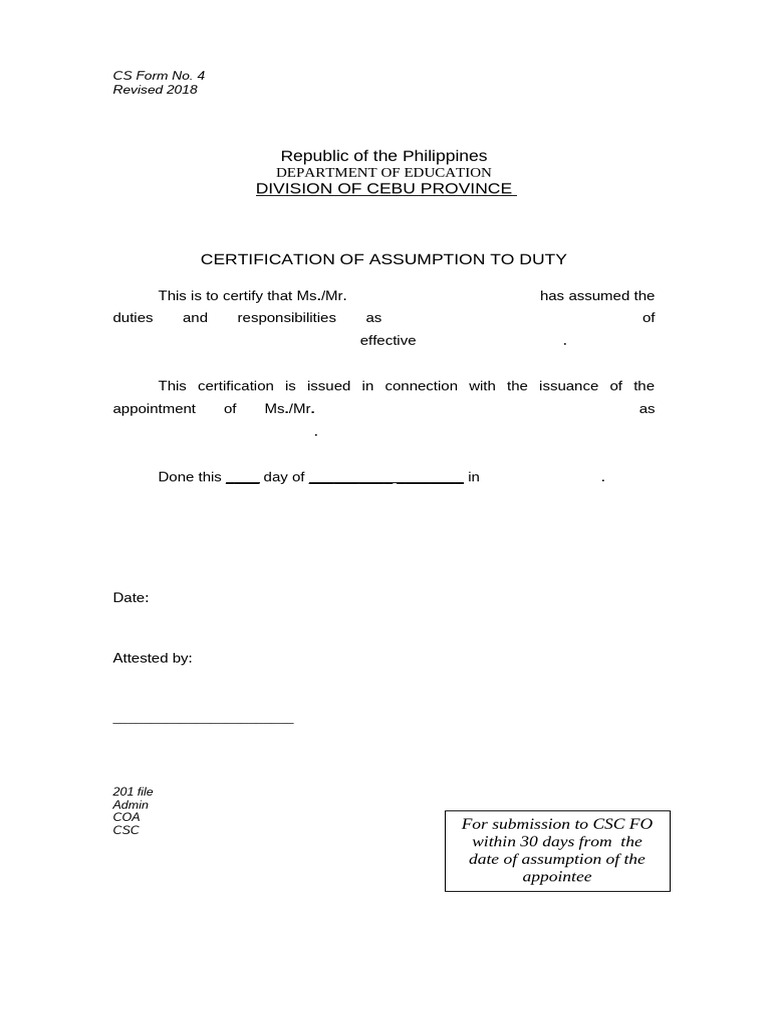 CS Form No. 4
Revised 2018

Republic of the Philippines
DEPARTMENT OF EDUCATION
DIVISION OF CEBU PROVINCE

CERTIFICATION OF ASSUMPTION TO DUTY

This is to certify that Ms./Mr. has assumed the duties and responsibilities as of effective .

This certification is issued in connection with the issuance of the appointment of Ms./Mr. as .

Done this ____ day of __________ ________ in .

Date:

Attested by:

____________________

201 file
Admin
COA
CSC

For submission to CSC FO within 30 days from the date of assumption of the appointee